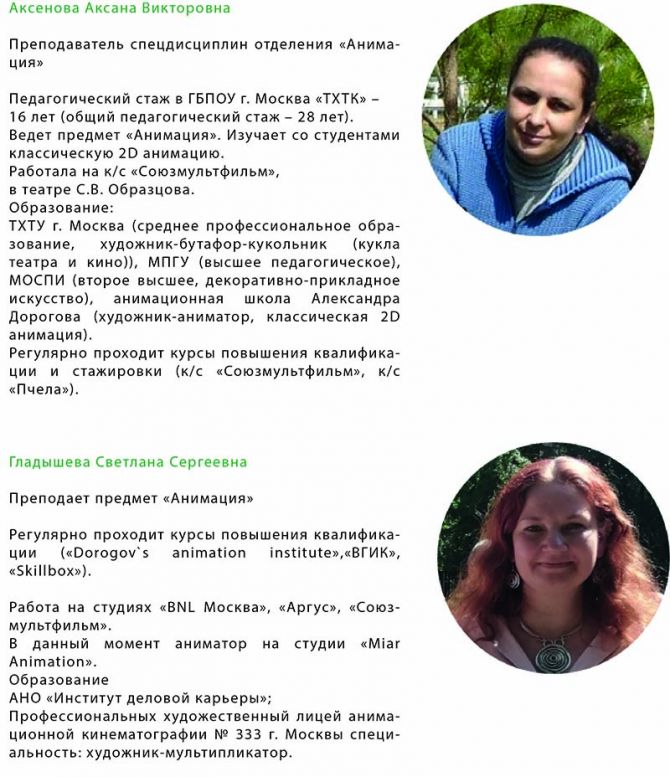 Аксенова Аксана Викторовна

Преподаватель спецдисциплин отделения «Анимация»

Педагогический стаж в ГБПОУ г. Москва «ТХТК» – 16 лет (общий педагогический стаж – 28 лет).
Ведет предмет «Анимация». Изучает со студентами классическую 2D анимацию.
Работала на к/с «Союзмультфильм», в театре С.В. Образцова.
Образование:
ТХТУ г. Москва (среднее профессиональное образование, художник-бутафор-кукольник (кукла театра и кино)), МПГУ (высшее педагогическое), МОСПИ (второе высшее, декоративно-прикладное искусство), анимационная школа Александра Дорогова (художник-аниматор, классическая 2D анимация).
Регулярно проходит курсы повышения квалификации и стажировки (к/с «Союзмультфильм», к/с «Пчела»).

Гладышева Светлана Сергеевна

Преподает предмет «Анимация»

Регулярно проходит курсы повышения квалификации («Dorogov`s animation institute»,«ВГИК», «Skillbox»).

Работа на студиях «BNL Москва», «Аргус», «Союзмультфильм».
В данный момент аниматор на студии «Miar Animation».
Образование
АНО «Институт деловой карьеры»;
Профессиональных художественный лицей анимационной кинематографии № 333 г. Москвы специальность: художник-мультипликатор.